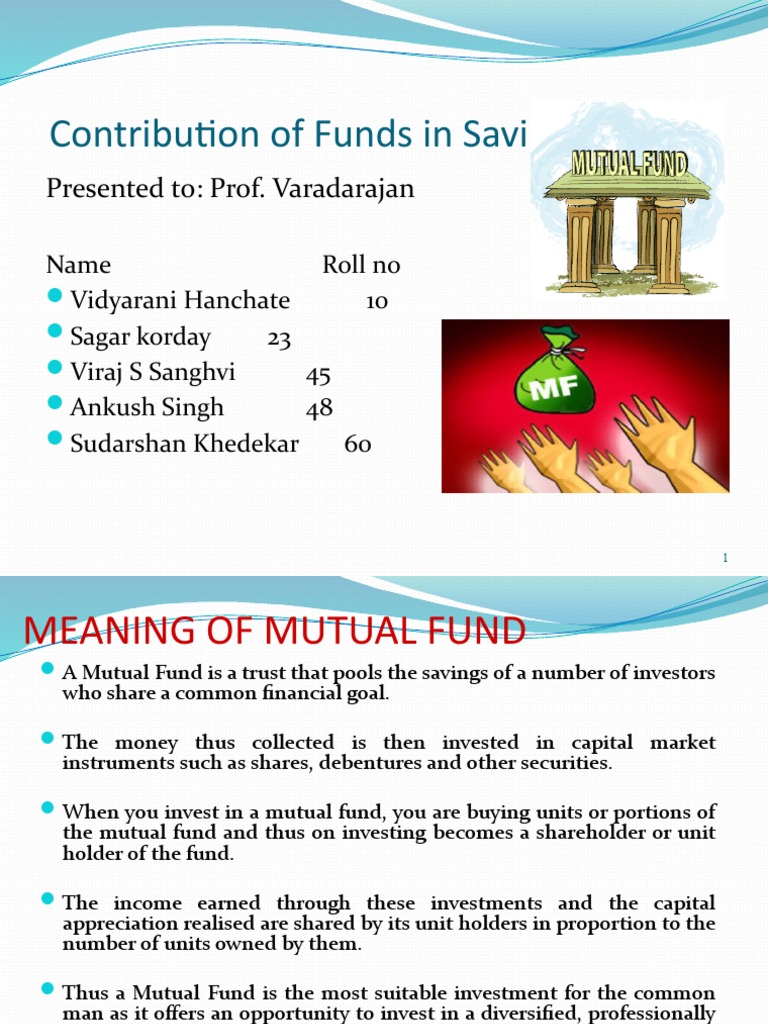 Contribution of Funds in Savi

MUTUAL FUND

Presented to: Prof. Varadarajan

Name Roll no
- Vidyarani Hanchate 10
- Sagar korday 23
- Viraj S Sanghvi 45
- Ankush Singh 48
- Sudarshan Khedekar 60

MF

1

MEANING OF MUTUAL FUND

- A Mutual Fund is a trust that pools the savings of a number of investors who share a common financial goal.

- The money thus collected is then invested in capital market instruments such as shares, debentures and other securities.

- When you invest in a mutual fund, you are buying units or portions of the mutual fund and thus on investing becomes a shareholder or unit holder of the fund.

- The income earned through these investments and the capital appreciation realised are shared by its unit holders in proportion to the number of units owned by them.

- Thus a Mutual Fund is the most suitable investment for the common man as it offers an opportunity to invest in a diversified, professionally